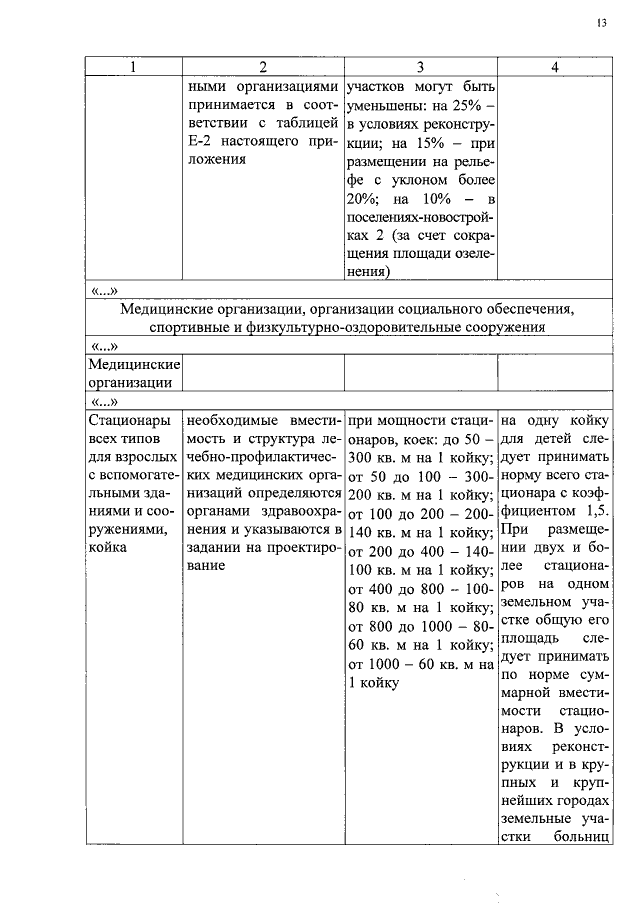 13

| 1 | 2 | 3 | 4 |
|---|---|---|---|
| | ными организациями принимается в соответствии с таблицей Е-2 настоящего приложения | участков могут быть уменьшены: на 25% – в условиях реконструкции; на 15% – при размещении на рельефе с уклоном более 20%; на 10% – в поселениях-новостройках 2 (за счет сокращения площади озеленения) | |
| «...» | | | |
| Медицинские организации, организации социального обеспечения, спортивные и физкультурно-оздоровительные сооружения | | | |
| «...» | | | |
| Медицинские организации | | | |
| «...» | | | |
| Стационары всех типов для взрослых с вспомогательными зданиями и сооружениями, койка | необходимые вместимость и структура лечебно-профилактических медицинских организаций определяются органами здравоохранения и указываются в задании на проектирование | при мощности стационаров, коек: до 50 – 300 кв. м на 1 койку; от 50 до 100 – 300-200 кв. м на 1 койку; от 100 до 200 – 200-140 кв. м на 1 койку; от 200 до 400 – 140-100 кв. м на 1 койку; от 400 до 800 – 100-80 кв. м на 1 койку; от 800 до 1000 – 80-60 кв. м на 1 койку; от 1000 – 60 кв. м на 1 койку | на одну койку для детей следует принимать норму всего стационара с коэффициентом 1,5. При размещении двух и более стационаров на одном земельном участке общую его площадь следует принимать по норме суммарной вместимости стационаров. В условиях реконструкции и в крупных и крупнейших городах земельные участки больниц |